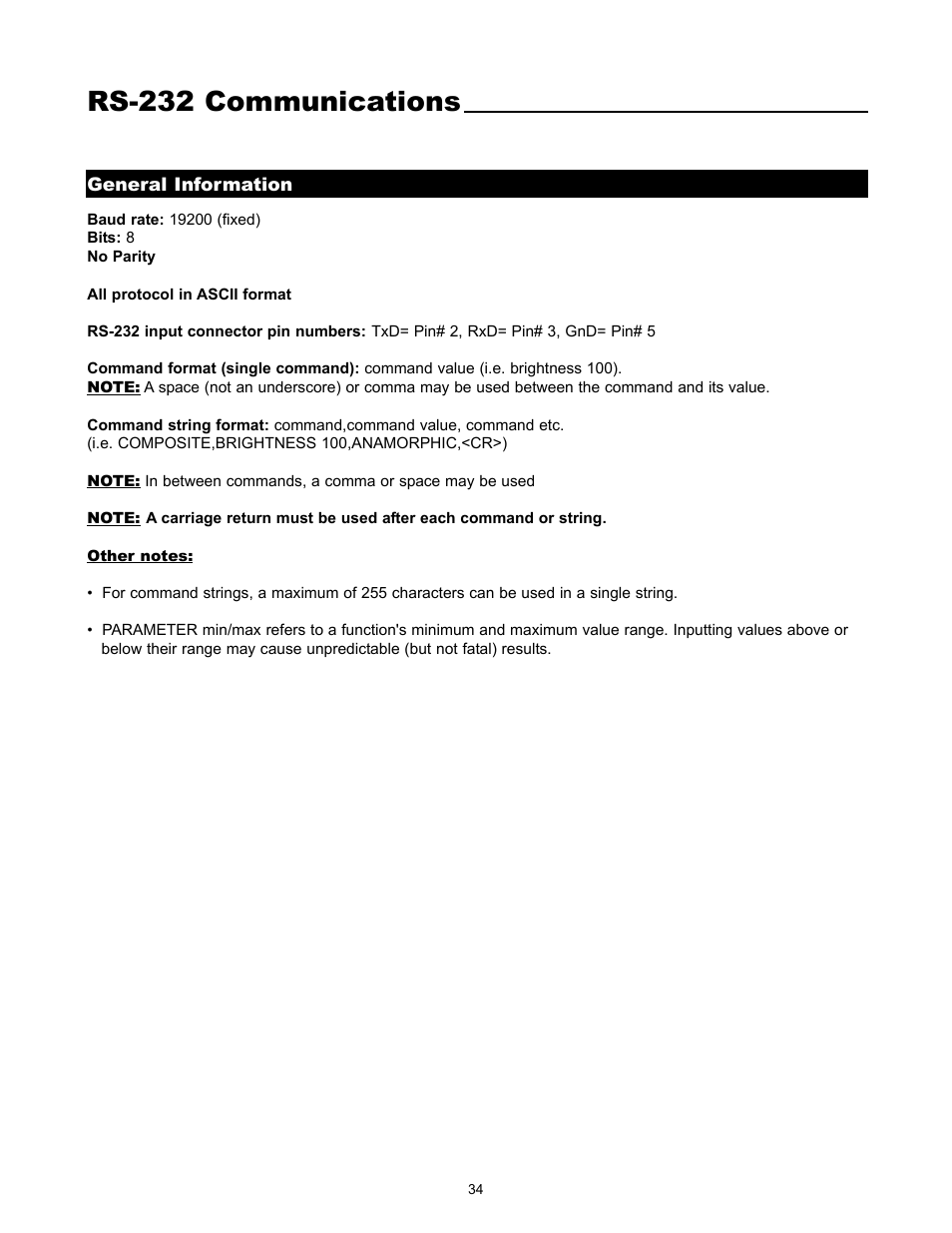 RS-232 Communications

General Information

Baud rate: 19200 (fixed)
Bits: 8
No Parity

All protocol in ASCII format

RS-232 input connector pin numbers: TxD= Pin# 2, RxD= Pin# 3, GnD= Pin# 5

Command format (single command): command value (i.e. brightness 100).
NOTE: A space (not an underscore) or comma may be used between the command and its value.

Command string format: command,command value, command etc.
(i.e. COMPOSITE,BRIGHTNESS 100,ANAMORPHIC,<CR>)

NOTE: In between commands, a comma or space may be used

NOTE: A carriage return must be used after each command or string.

Other notes:

• For command strings, a maximum of 255 characters can be used in a single string.

• PARAMETER min/max refers to a function's minimum and maximum value range. Inputting values above or below their range may cause unpredictable (but not fatal) results.

34